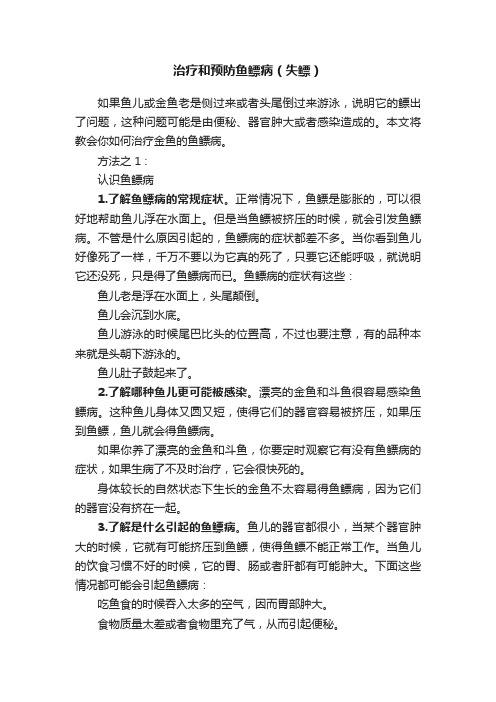 治疗和预防鱼鳔病（失鳔）

如果鱼儿或金鱼老是侧过来或者头尾倒过来游泳，说明它的鳔出了问题，这种问题可能是由便秘、器官肿大或者感染造成的。本文将教会你如何治疗金鱼的鱼鳔病。

方法之 1：

认识鱼鳔病

1.了解鱼鳔病的常规症状。正常情况下，鱼鳔是膨胀的，可以很好地帮助鱼儿浮在水面上。但是当鱼鳔被挤压的时候，就会引发鱼鳔病。不管是什么原因引起的，鱼鳔病的症状都差不多。当你看到鱼儿好像死了一样，千万不要以为它真的死了，只要它还能呼吸，就说明它还没死，只是得了鱼鳔病而已。鱼鳔病的症状有这些：

鱼儿老是浮在水面上，头尾颠倒。

鱼儿会沉到水底。

鱼儿游泳的时候尾巴比头的位置高，不过也要注意，有的品种本来就是头朝下游泳的。

鱼儿肚子鼓起来了。

2.了解哪种鱼儿更可能被感染。漂亮的金鱼和斗鱼很容易感染鱼鳔病。这种鱼儿身体又圆又短，使得它们的器官容易被挤压，如果压到鱼鳔，鱼儿就会得鱼鳔病。

如果你养了漂亮的金鱼和斗鱼，你要定时观察它有没有鱼鳔病的症状，如果生病了不及时治疗，它会很快死的。

身体较长的自然状态下生长的金鱼不太容易得鱼鳔病，因为它们的器官没有挤在一起。

3.了解是什么引起的鱼鳔病。鱼儿的器官都很小，当某个器官肿大的时候，它就有可能挤压到鱼鳔，使得鱼鳔不能正常工作。当鱼儿的饮食习惯不好的时候，它的胃、肠或者肝都有可能肿大。下面这些情况都可能会引起鱼鳔病：

吃鱼食的时候吞入太多的空气，因而胃部肿大。

食物质量太差或者食物里充了气，从而引起便秘。